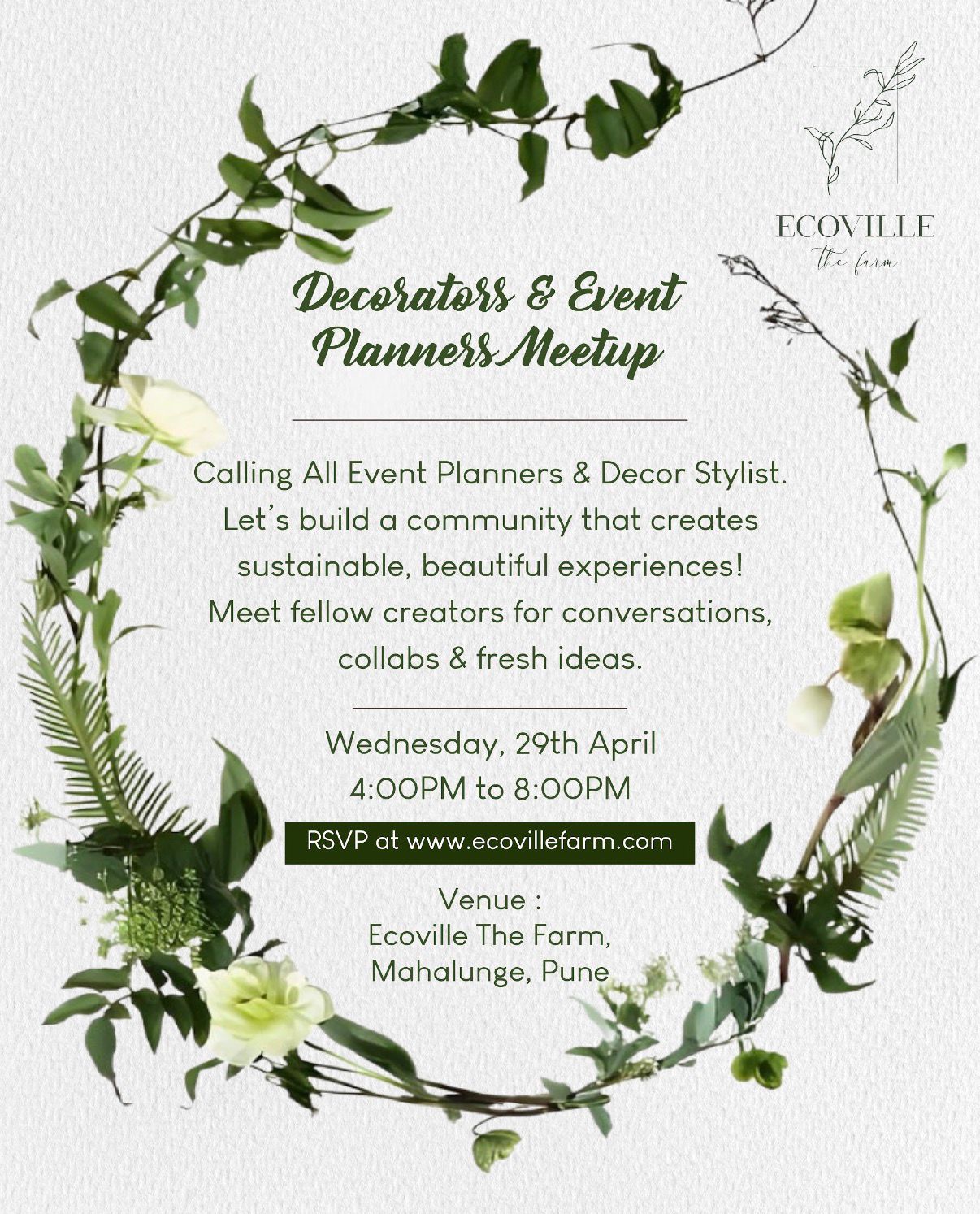 ECOVILLE
the farm

Decorators & Event Planners Meetup

Calling All Event Planners & Decor Stylist. Let's build a community that creates sustainable, beautiful experiences! Meet fellow creators for conversations, collabs & fresh ideas.

Wednesday, 29th April
4:00PM to 8:00PM

RSVP at www.ecovillefarm.com

Venue :
Ecoville The Farm,
Mahalunge, Pune